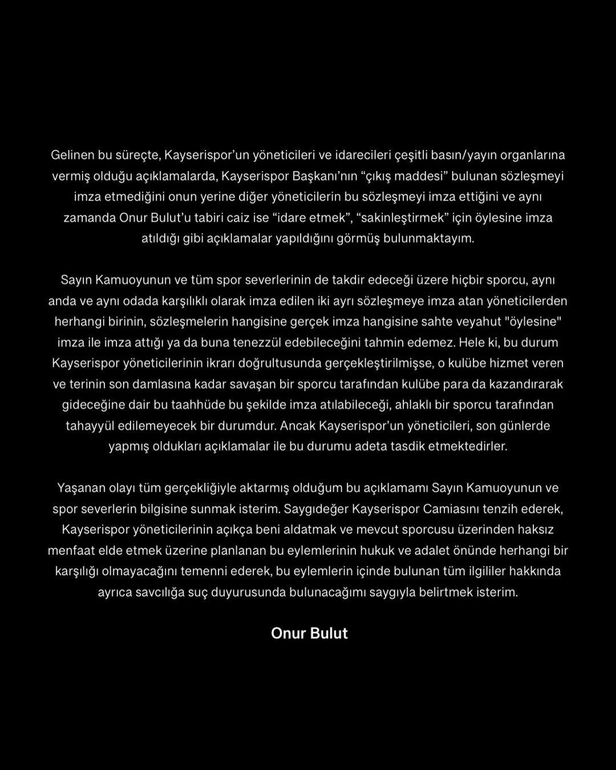 Gelinen bu süreçte, Kayserispor'un yöneticileri ve idarecileri çeşitli basın/yayın organlarına vermiş olduğu açıklamalarda, Kayserispor Başkanı'nın "çıkış maddesi" bulunan sözleşmeyi imza etmediğini onun yerine diğer yöneticilerin bu sözleşmeyi imza ettiğini ve aynı zamanda Onur Bulut'u tabiri caiz ise "idare etmek", "sakinleştirmek" için öylesine imza atıldığı gibi açıklamalar yapıldığını görmüş bulunmaktayım.

Sayın Kamuoyunun ve tüm spor severlerinin de takdir edeceği üzere hiçbir sporcu, aynı anda ve aynı odada karşılıklı olarak imza edilen iki ayrı sözleşmeye imza atan yöneticilerden herhangi birinin, sözleşmelerin hangisine gerçek imza hangisine sahte veyahut "öylesine" imza ile imza attığı ya da buna tenezzül edebileceğini tahmin edemez. Hele ki, bu durum Kayserispor yöneticilerinin ikrarı doğrultusunda gerçekleştirilmişse, o kulübe hizmet veren ve terinin son damlasına kadar savaşan bir sporcu tarafından kulübe para da kazandırarak gideceğine dair bu taahhüde bu şekilde imza atılabileceği, ahlaklı bir sporcu tarafından tahayyül edilemeyecek bir durumdur. Ancak Kayserispor'un yöneticileri, son günlerde yapmış oldukları açıklamalar ile bu durumu adeta tasdik etmektedirler.

Yaşanan olayı tüm gerçekliğiyle aktarmış olduğum bu açıklamamı Sayın Kamuoyunun ve spor severlerin bilgisine sunmak isterim. Saygıdeğer Kayserispor Camiasını tenzih ederek, Kayserispor yöneticilerinin açıkça beni aldatmak ve mevcut sporcusu üzerinden haksız menfaat elde etmek üzerine planlanan bu eylemlerinin hukuk ve adalet önünde herhangi bir karşılığı olmayacağını temenni ederek, bu eylemlerin içinde bulunan tüm ilgililer hakkında ayrıca savcılığa suç duyurusunda bulunacağımı saygıyla belirtmek isterim.

Onur Bulut